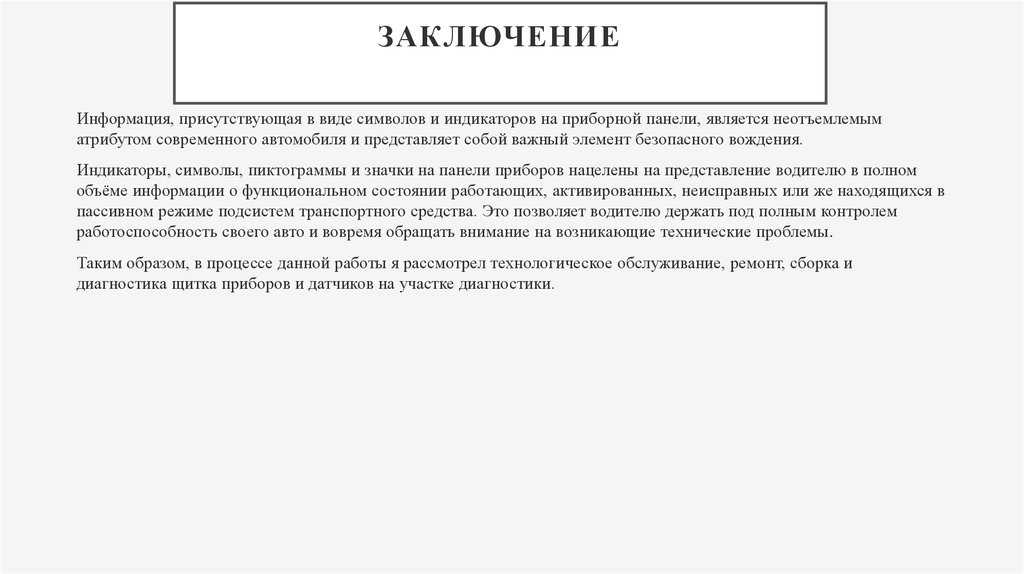 ЗАКЛЮЧЕНИЕ

Информация, присутствующая в виде символов и индикаторов на приборной панели, является неотъемлемым атрибутом современного автомобиля и представляет собой важный элемент безопасного вождения.

Индикаторы, символы, пиктограммы и значки на панели приборов нацелены на представление водителю в полном объёме информации о функциональном состоянии работающих, активированных, неисправных или же находящихся в пассивном режиме подсистем транспортного средства. Это позволяет водителю держать под полным контролем работоспособность своего авто и вовремя обращать внимание на возникающие технические проблемы.

Таким образом, в процессе данной работы я рассмотрел технологическое обслуживание, ремонт, сборка и диагностика щитка приборов и датчиков на участке диагностики.